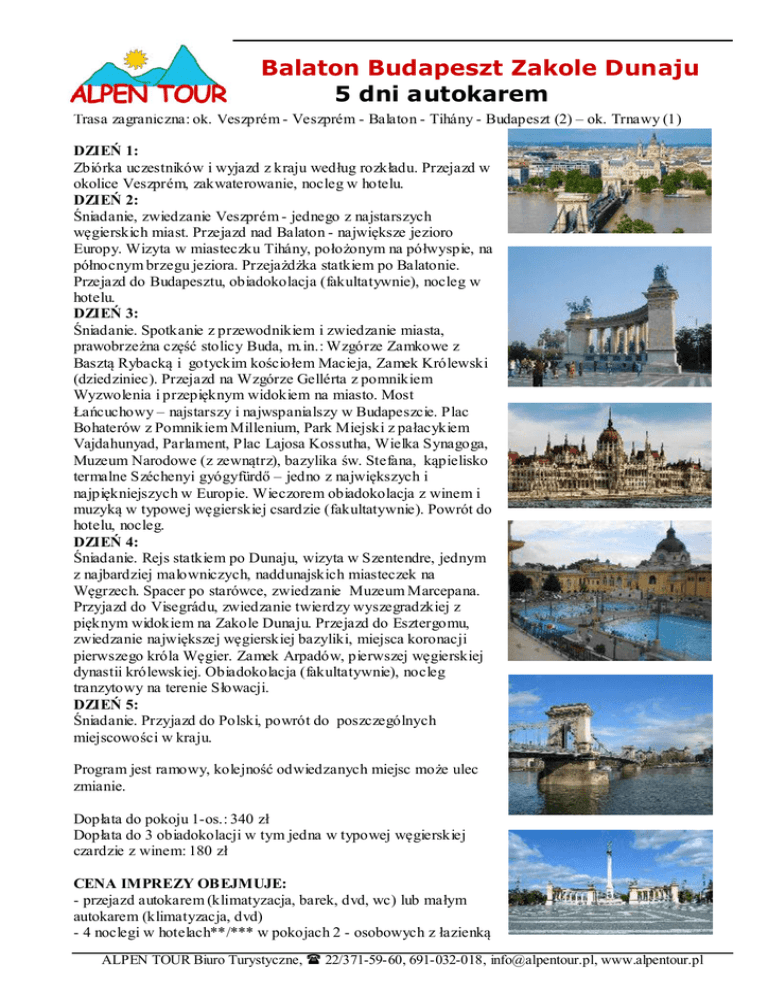 ALPEN TOUR

Balaton Budapeszt Zakole Dunaju
5 dni autokarem

Trasa zagraniczna: ok. Veszprém - Veszprém - Balaton - Tihány - Budapeszt (2) – ok. Trnawy (1)

DZIEŃ 1:
Zbiórka uczestników i wyjazd z kraju według rozkładu. Przejazd w okolice Veszprém, zakwaterowanie, nocleg w hotelu.
DZIEŃ 2:
Śniadanie, zwiedzanie Veszprém - jednego z najstarszych węgierskich miast. Przejazd nad Balaton - największe jezioro Europy. Wizyta w miasteczku Tihány, położonym na półwyspie, na północnym brzegu jeziora. Przejażdżka statkiem po Balatonie. Przejazd do Budapesztu, obiadokolacja (fakultatywnie), nocleg w hotelu.
DZIEŃ 3:
Śniadanie. Spotkanie z przewodnikiem i zwiedzanie miasta, prawobrzeżna część stolicy Buda, m.in.: Wzgórze Zamkowe z Basztą Rybacką i gotyckim kościołem Macieja, Zamek Królewski (dziedziniec). Przejazd na Wzgórze Gellérta z pomnikiem Wyzwolenia i przepięknym widokiem na miasto. Most Łańcuchowy – najstarszy i najwspanialszy w Budapeszcie. Plac Bohaterów z Pomnikiem Millenium, Park Miejski z pałacykiem Vajdahunyad, Parlament, Plac Lajosa Kossutha, Wielka Synagoga, Muzeum Narodowe (z zewnątrz), bazylika św. Stefana, kąpielisko termalne Széchenyi gyógyfürdő – jedno z największych i najpiękniejszych w Europie. Wieczorem obiadokolacja z winem i muzyką w typowej węgierskiej csardzie (fakultatywnie). Powrót do hotelu, nocleg.
DZIEŃ 4:
Śniadanie. Rejs statkiem po Dunaju, wizyta w Szentendre, jednym z najbardziej malowniczych, naddunajskich miasteczek na Węgrzech. Spacer po starówce, zwiedzanie Muzeum Marcepana. Przyjazd do Visegrádu, zwiedzanie twierdzy wyszegradzkiej z pięknym widokiem na Zakole Dunaju. Przejazd do Esztergomu, zwiedzanie największej węgierskiej bazyliki, miejsca koronacji pierwszego króla Węgier. Zamek Arpadów, pierwszej węgierskiej dynastii królewskiej. Obiadokolacja (fakultatywnie), nocleg tranzytowy na terenie Słowacji.
DZIEŃ 5:
Śniadanie. Przyjazd do Polski, powrót do poszczególnych miejscowości w kraju.

Program jest ramowy, kolejność odwiedzanych miejsc może ulec zmianie.

Dopłata do pokoju 1-os.: 340 zł
Dopłata do 3 obiadokolacji w tym jedna w typowej węgierskiej czardzie z winem: 180 zł

CENA IMPREZY OBEJMUJE:
- przejazd autokarem (klimatyzacja, barek, dvd, wc) lub małym autokarem (klimatyzacja, dvd)
- 4 noclegi w hotelach**/*** w pokojach 2 - osobowych z łazienką

ALPEN TOUR Biuro Turystyczne, ☎ 22/371-59-60, 691-032-018, info@alpentour.pl, www.alpentour.pl